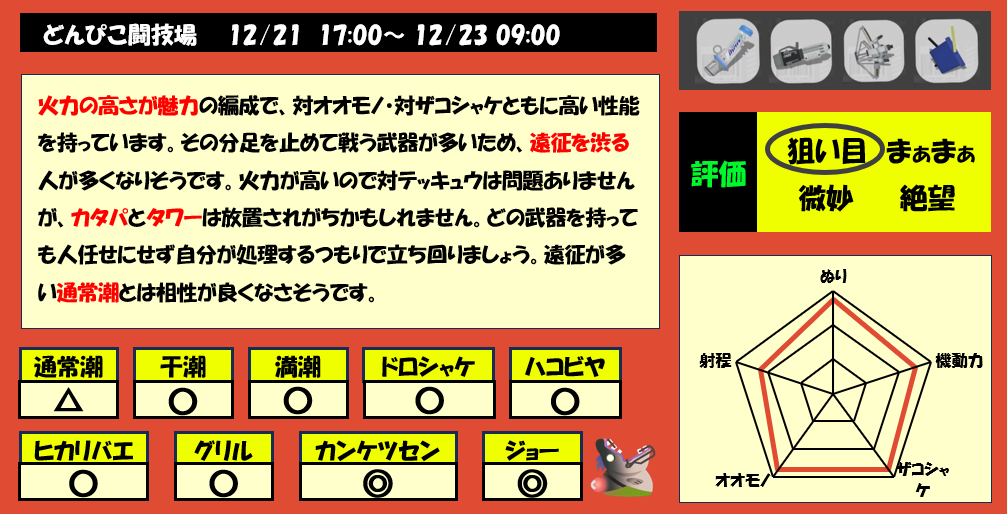 どんぴこ闘技場　12/21 17:00～ 12/23 09:00

火力の高さが魅力の編成で、対オオモノ・対ザコシャケともに高い性能を持っています。その分足を止めて戦う武器が多いため、遠征を渋る人が多くなりそうです。火力が高いので対テッキュウは問題ありませんが、カタパとタワーは放置されがちかもしれません。どの武器を持っても人任せにせず自分が処理するつもりで立ち回りましょう。遠征が多い通常潮とは相性が良くなさそうです。

評価
狙い目　まぁまぁ
微妙　絶望

ぬり
機動力
ザコシャケ
オオモノ
射程

| 通常潮 | 干潮 | 満潮 | ドロシャケ | ハコビヤ |
|---|---|---|---|---|
| △ | ○ | ○ | ○ | ○ |

| ヒカリバエ | グリル | カンケツセン | ジョー |
|---|---|---|---|
| ○ | ○ | ◎ | ◎ |